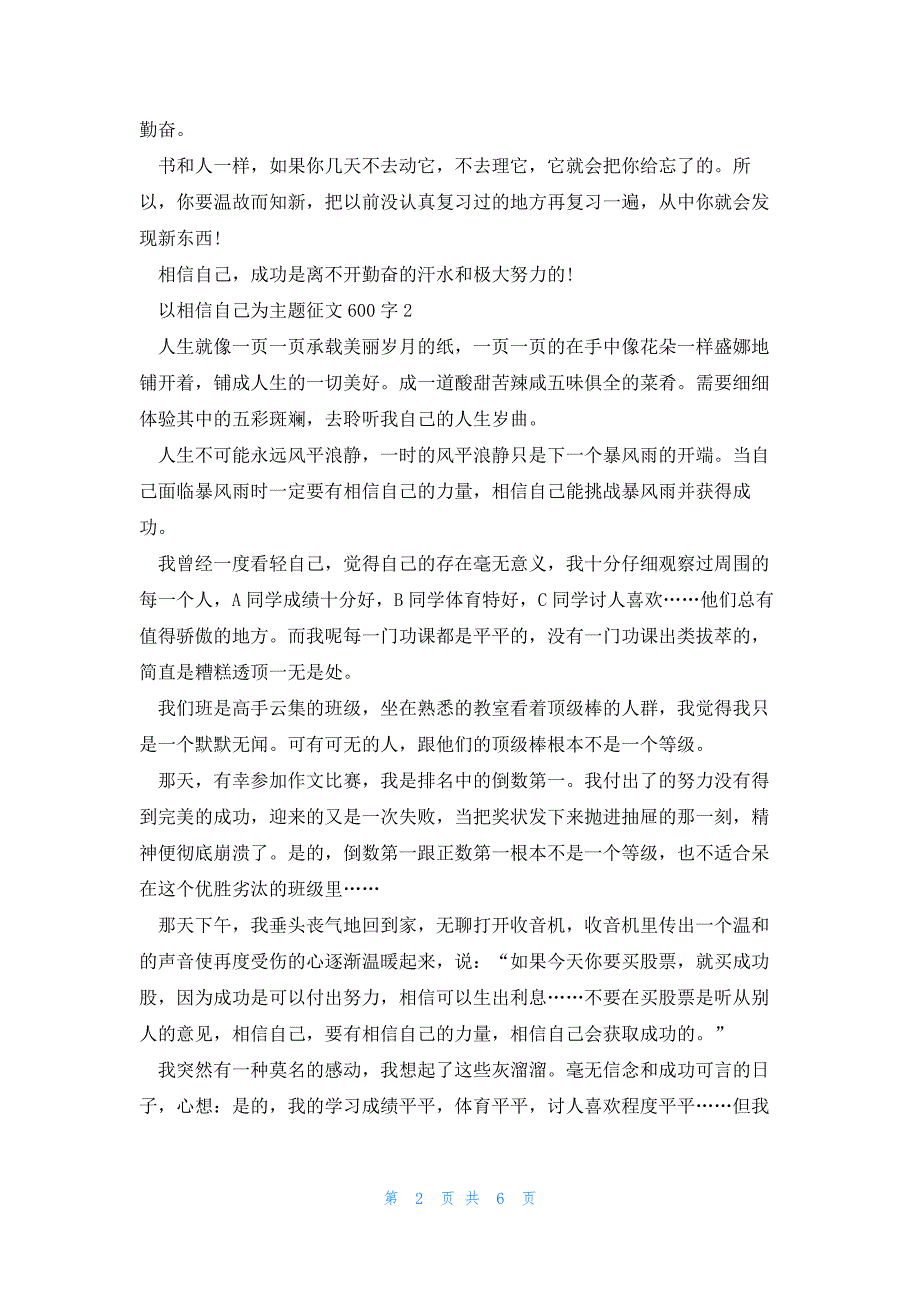 勤奋。

书和人一样，如果你几天不去动它，不去理它，它就会把你给忘了的。所以，你要温故而知新，把以前没认真复习过的地方再复习一遍，从中你就会发现新东西!

相信自己，成功是离不开勤奋的汗水和极大努力的!

以相信自己为主题征文 600 字 2

人生就像一页一页承载美丽岁月的纸，一页一页的在手中像花朵一样盛娜地铺开着，铺成人生的一切美好。成一道酸甜苦辣咸五味俱全的菜肴。需要细细体验其中的五彩斑斓，去聆听我自己的人生岁曲。

人生不可能永远风平浪静，一时的风平浪静只是下一个暴风雨的开端。当自己面临暴风雨时一定要有相信自己的力量，相信自己能挑战暴风雨并获得成功。

我曾经一度看轻自己，觉得自己的存在毫无意义，我十分仔细观察过周围的每一个人，A 同学成绩十分好，B 同学体育特好，C 同学讨人喜欢……他们总有值得骄傲的地方。而我呢每一门功课都是平平的，没有一门功课出类拔萃的，简直是糟糕透顶一无是处。

我们班是高手云集的班级，坐在熟悉的教室看着顶级棒的人群，我觉得我只是一个默默无闻。可有可无的人，跟他们的顶级棒根本不是一个等级。

那天，有幸参加作文比赛，我是排名中的倒数第一。我付出了的努力没有得到完美的成功，迎来的又是一次失败，当把奖状发下来抛进抽屉的那一刻，精神便彻底崩溃了。是的，倒数第一跟正数第一根本不是一个等级，也不适合呆在这个优胜劣汰的班级里……

那天下午，我垂头丧气地回到家，无聊打开收音机，收音机里传出一个温和的声音使再度受伤的心逐渐温暖起来，说：“如果今天你要买股票，就买成功股，因为成功是可以付出努力，相信可以生出利息……不要在买股票是听从别人的意见，相信自己，要有相信自己的力量，相信自己会获取成功的。”

我突然有一种莫名的感动，我想起了这些灰溜溜。毫无信念和成功可言的日子，心想：是的，我的学习成绩平平，体育平平，讨人喜欢程度平平……但我

第 2 页 共 6 页